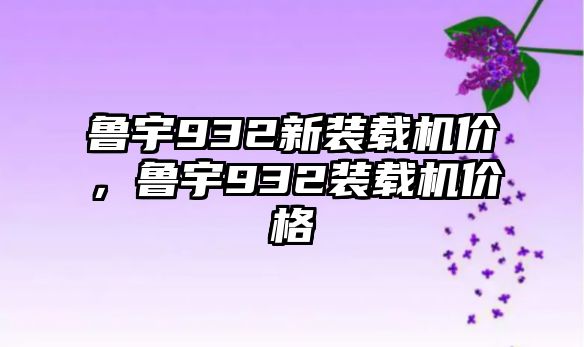 鲁宇932新装载机价，鲁宇932装载机价格